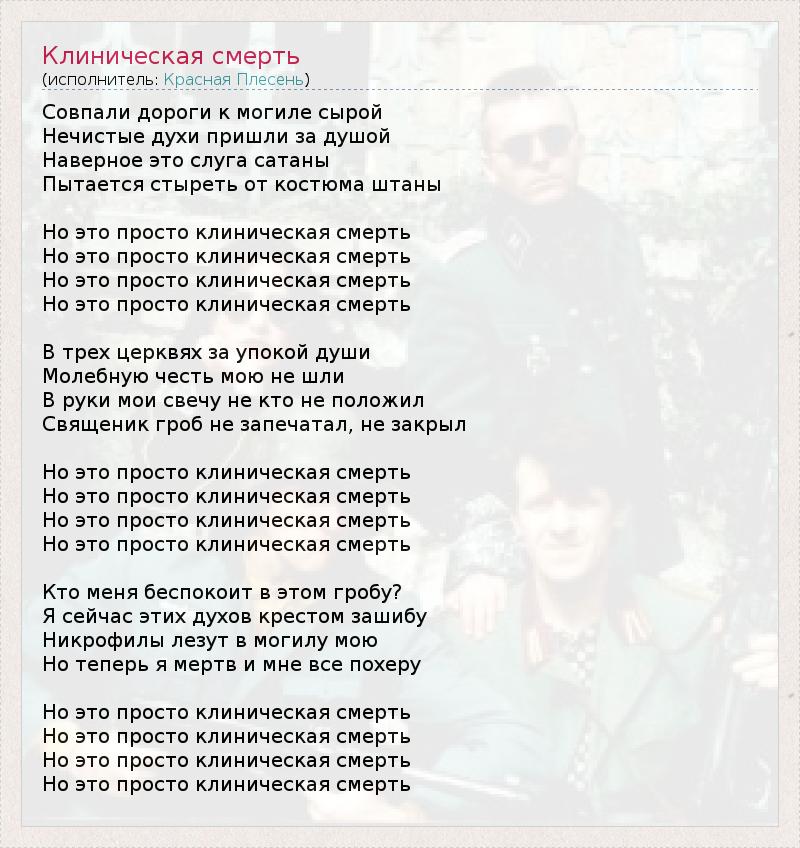 Клиническая смерть
(исполнитель: Красная Плесень)

Совпали дороги к могиле сырой
Нечистые духи пришли за душой
Наверное это слуга сатаны
Пытается стыреть от костюма штаны

Но это просто клиническая смерть
Но это просто клиническая смерть
Но это просто клиническая смерть
Но это просто клиническая смерть

В трех церквях за упокой души
Молебную честь мою не шли
В руки мои свечу не кто не положил
Священик гроб не запечатал, не закрыл

Но это просто клиническая смерть
Но это просто клиническая смерть
Но это просто клиническая смерть
Но это просто клиническая смерть

Кто меня беспокоит в этом гробу?
Я сейчас этих духов крестом зашибу
Никрофилы лезут в могилу мою
Но теперь я мертв и мне все похеру

Но это просто клиническая смерть
Но это просто клиническая смерть
Но это просто клиническая смерть
Но это просто клиническая смерть